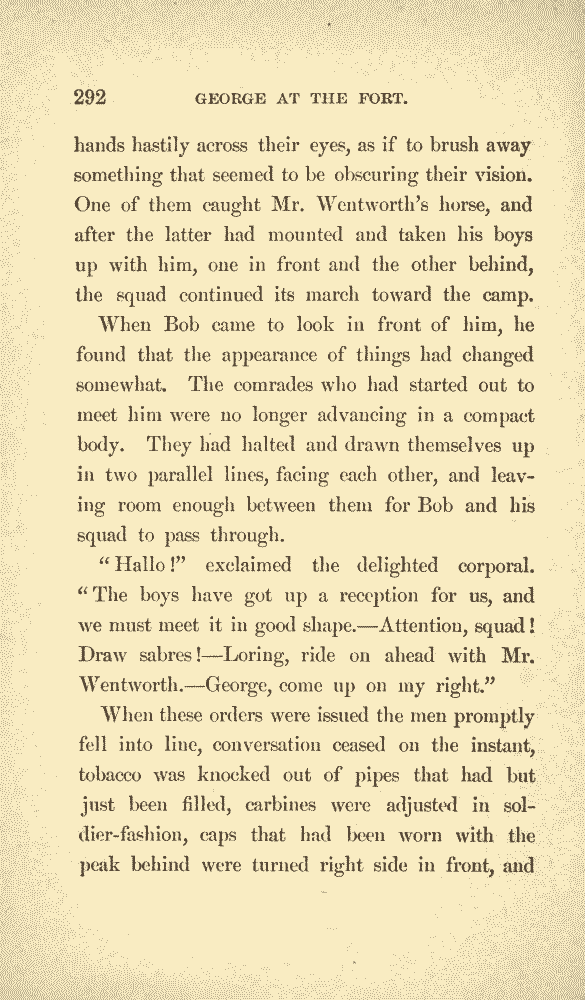 292 GEORGE AT THE FORT.

hands hastily across their eyes, as if to brush away something that seemed to be obscuring their vision. One of them caught Mr. Wentworth's horse, and after the latter had mounted and taken his boys up with him, one in front and the other behind, the squad continued its march toward the camp.

When Bob came to look in front of him, he found that the appearance of things had changed somewhat. The comrades who had started out to meet him were no longer advancing in a compact body. They had halted and drawn themselves up in two parallel lines, facing each other, and leaving room enough between them for Bob and his squad to pass through.

"Hallo!" exclaimed the delighted corporal. "The boys have got up a reception for us, and we must meet it in good shape.—Attention, squad! Draw sabres!—Loring, ride on ahead with Mr. Wentworth.—George, come up on my right."

When these orders were issued the men promptly fell into line, conversation ceased on the instant, tobacco was knocked out of pipes that had but just been filled, carbines were adjusted in soldier-fashion, caps that had been worn with the peak behind were turned right side in front, and